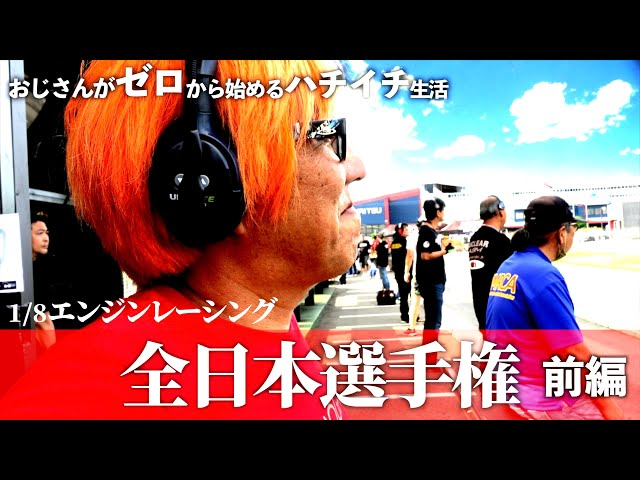 おじさんがゼロから始めるハチイチ生活

1/8エンジンレーシング

全日本選手権 前編